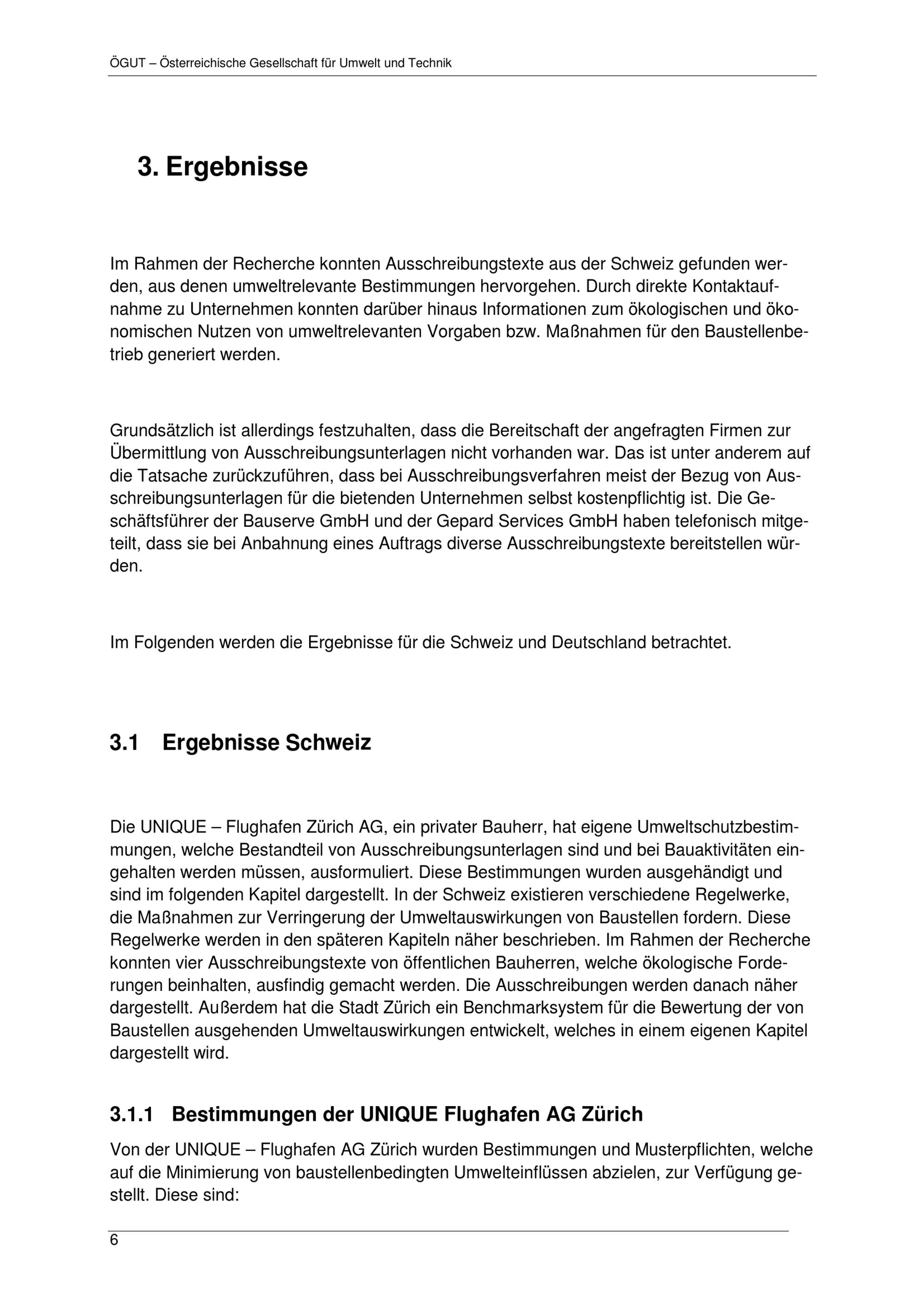 ÖGUT – Österreichische Gesellschaft für Umwelt und Technik

3. Ergebnisse

Im Rahmen der Recherche konnten Ausschreibungstexte aus der Schweiz gefunden werden, aus denen umweltrelevante Bestimmungen hervorgehen. Durch direkte Kontaktaufnahme zu Unternehmen konnten darüber hinaus Informationen zum ökologischen und ökonomischen Nutzen von umweltrelevanten Vorgaben bzw. Maßnahmen für den Baustellenbetrieb generiert werden.

Grundsätzlich ist allerdings festzuhalten, dass die Bereitschaft der angefragten Firmen zur Übermittlung von Ausschreibungsunterlagen nicht vorhanden war. Das ist unter anderem auf die Tatsache zurückzuführen, dass bei Ausschreibungsverfahren meist der Bezug von Ausschreibungsunterlagen für die bietenden Unternehmen selbst kostenpflichtig ist. Die Geschäftsführer der Bauserve GmbH und der Gepard Services GmbH haben telefonisch mitgeteilt, dass sie bei Anbahnung eines Auftrags diverse Ausschreibungstexte bereitstellen würden.

Im Folgenden werden die Ergebnisse für die Schweiz und Deutschland betrachtet.

3.1 Ergebnisse Schweiz

Die UNIQUE – Flughafen Zürich AG, ein privater Bauherr, hat eigene Umweltschutzbestimmungen, welche Bestandteil von Ausschreibungsunterlagen sind und bei Bauaktivitäten eingehalten werden müssen, ausformuliert. Diese Bestimmungen wurden ausgehändigt und sind im folgenden Kapitel dargestellt. In der Schweiz existieren verschiedene Regelwerke, die Maßnahmen zur Verringerung der Umweltauswirkungen von Baustellen fordern. Diese Regelwerke werden in den späteren Kapiteln näher beschrieben. Im Rahmen der Recherche konnten vier Ausschreibungstexte von öffentlichen Bauherren, welche ökologische Forderungen beinhalten, ausfindig gemacht werden. Die Ausschreibungen werden danach näher dargestellt. Außerdem hat die Stadt Zürich ein Benchmarksystem für die Bewertung der von Baustellen ausgehenden Umweltauswirkungen entwickelt, welches in einem eigenen Kapitel dargestellt wird.

3.1.1 Bestimmungen der UNIQUE Flughafen AG Zürich

Von der UNIQUE – Flughafen AG Zürich wurden Bestimmungen und Musterpflichten, welche auf die Minimierung von baustellenbedingten Umwelteinflüssen abzielen, zur Verfügung gestellt. Diese sind:

6